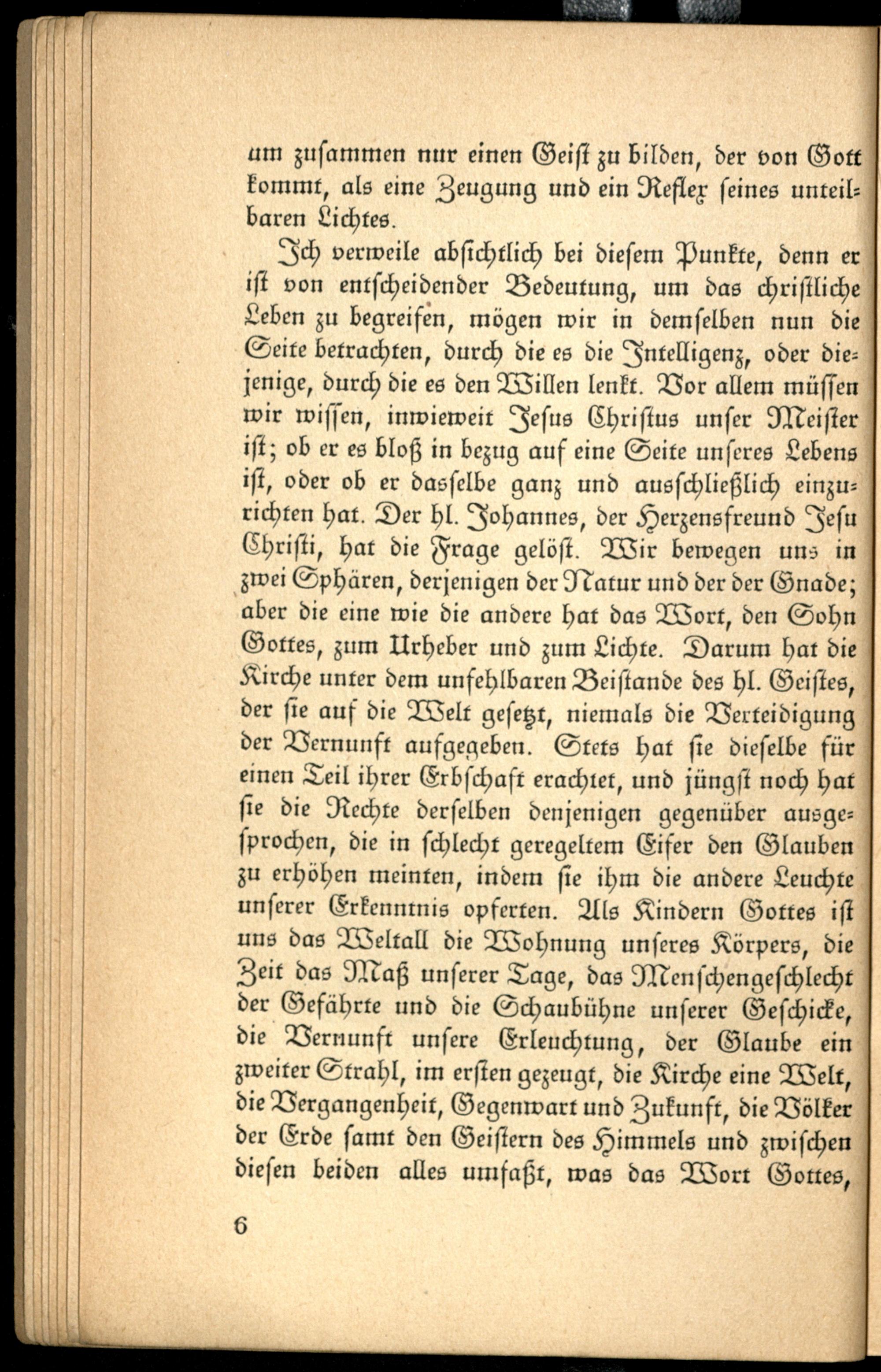 um zusammen nur einen Geist zu bilden, der von Gott kommt, als eine Zeugung und ein Reflex seines unteilbaren Lichtes.

Ich verweile absichtlich bei diesem Punkte, denn er ist von entscheidender Bedeutung, um das christliche Leben zu begreifen, mögen wir in demselben nun die Seite betrachten, durch die es die Intelligenz, oder diejenige, durch die es den Willen lenkt. Vor allem müssen wir wissen, inwieweit Jesus Christus unser Meister ist; ob er es bloß in bezug auf eine Seite unseres Lebens ist, oder ob er dasselbe ganz und ausschließlich einzurichten hat. Der hl. Johannes, der Herzensfreund Jesu Christi, hat die Frage gelöst. Wir bewegen uns in zwei Sphären, derjenigen der Natur und der der Gnade; aber die eine wie die andere hat das Wort, den Sohn Gottes, zum Urheber und zum Lichte. Darum hat die Kirche unter dem unfehlbaren Beistande des hl. Geistes, der sie auf die Welt gesetzt, niemals die Verteidigung der Vernunft aufgegeben. Stets hat sie dieselbe für einen Teil ihrer Erbschaft erachtet, und jüngst noch hat sie die Rechte derselben denjenigen gegenüber ausgesprochen, die in schlecht geregeltem Eifer den Glauben zu erhöhen meinten, indem sie ihm die andere Leuchte unserer Erkenntnis opferten. Als Kindern Gottes ist uns das Weltall die Wohnung unseres Körpers, die Zeit das Maß unserer Tage, das Menschengeschlecht der Gefährte und die Schaubühne unserer Geschicke, die Vernunft unsere Erleuchtung, der Glaube ein zweiter Strahl, im ersten gezeugt, die Kirche eine Welt, die Vergangenheit, Gegenwart und Zukunft, die Völker der Erde samt den Geistern des Himmels und zwischen diesen beiden alles umfaßt, was das Wort Gottes,

6